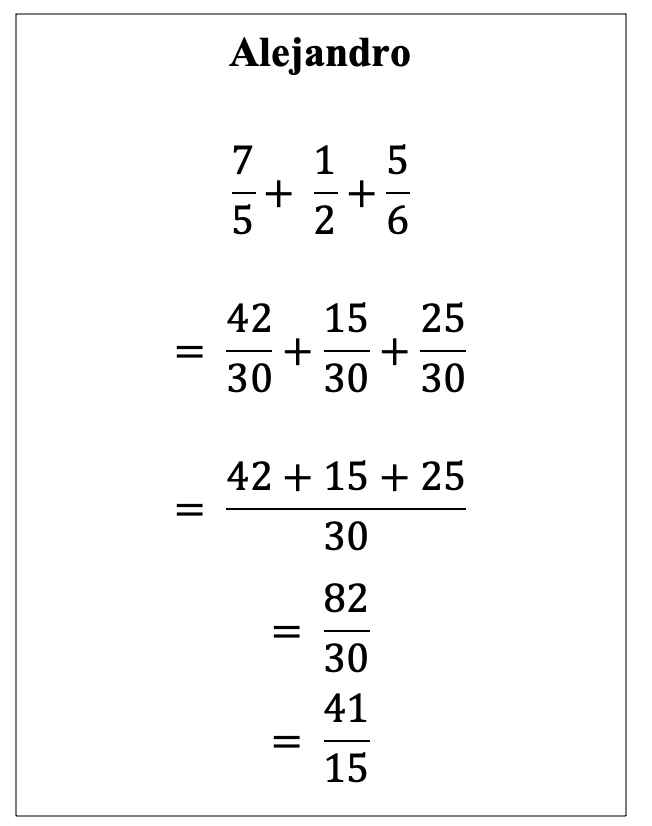 Alejandro

$\frac{7}{5} + \frac{1}{2} + \frac{5}{6}$

$= \frac{42}{30} + \frac{15}{30} + \frac{25}{30}$

$= \frac{42 + 15 + 25}{30}$

$= \frac{82}{30}$

$= \frac{41}{15}$